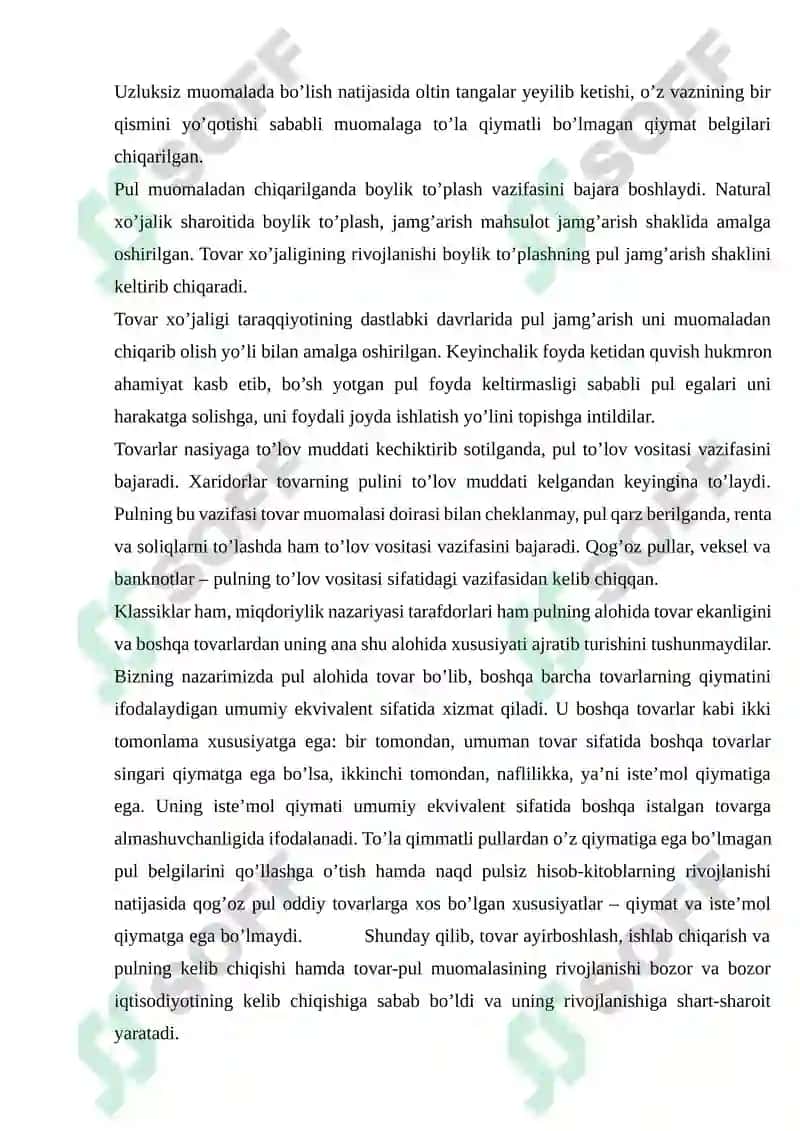 Uzluksiz muomalada bo’lish natijasida oltin tangalar yeyilib ketishi, o’z vaznining bir qismini yo’qotishi sababli muomalaga to’la qiymatli bo’lmagan qiymat belgilari chiqarilgan.
Pul muomaladan chiqarilganda boylik to’plash vazifasini bajara boshlaydi. Natural xo’jalik sharoitida boylik to’plash, jamg’arish mahsulot jamg’arish shaklida amalga oshirilgan. Tovar xo’jaligining rivojlanishi boylik to’plashning pul jamg’arish shaklini keltirib chiqaradi.
Tovar xo’jaligi taraqqiyotining dastlabki davrlarida pul jamg’arish uni muomaladan chiqarib olish yo’li bilan amalga oshirilgan. Keyinchalik foyda ketidan quvish hukmron ahamiyat kasb etib, bo’sh yotgan pul foyda keltirmasligi sababli pul egalari uni harakatga solishga, uni foydali joyda ishlatish yo’lini topishga intildilar.
Tovarlar nasiyaga to’lov muddati kechiktirib sotilganda, pul to’lov vositasi vazifasini bajaradi. Xaridorlar tovarning pulini to’lov muddati kelgandan keyingina to’laydi. Pulning bu vazifasi tovar muomalasi doirasi bilan cheklanmay, pul qarz berilganda, renta va soliqlarni to’lashda ham to’lov vositasi vazifasini bajaradi. Qog’oz pullar, veksel va banknotlar – pulning to’lov vositasi sifatidagi vazifasidan kelib chiqqan.
Klassiklar ham, miqdoriylik nazariyasi tarafdorlari ham pulning alohida tovar ekanligini va boshqa tovarlardan uning ana shu alohida xususiyati ajratib turishini tushunmaydilar. Bizning nazarimizda pul alohida tovar bo’lib, boshqa barcha tovarlarning qiymatini ifodalaydigan umumiy ekvivalent sifatida xizmat qiladi. U boshqa tovarlar kabi ikki tomonlama xususiyatga ega: bir tomondan, umuman tovar sifatida boshqa tovarlar singari qiymatga ega bo’lsa, ikkinchi tomondan, naflilikka, ya’ni iste’mol qiymatiga ega. Uning iste’mol qiymati umumiy ekvivalent sifatida boshqa istalgan tovarga almashuvchanligida ifodalanadi. To’la qimmatli pullardan o’z qiymatiga ega bo’lmagan pul belgilarini qo’llashga o’tish hamda naqd pulsiz hisob-kitoblarning rivojlanishi natijasida qog’oz pul oddiy tovarlarga xos bo’lgan xususiyatlar – qiymat va iste’mol qiymatga ega bo’lmaydi. Shunday qilib, tovar ayirboshlash, ishlab chiqarish va pulning kelib chiqishi hamda tovar-pul muomalasining rivojlanishi bozor va bozor iqtisodiyotining kelib chiqishiga sabab bo’ldi va uning rivojlanishiga shart-sharoit yaratadi.